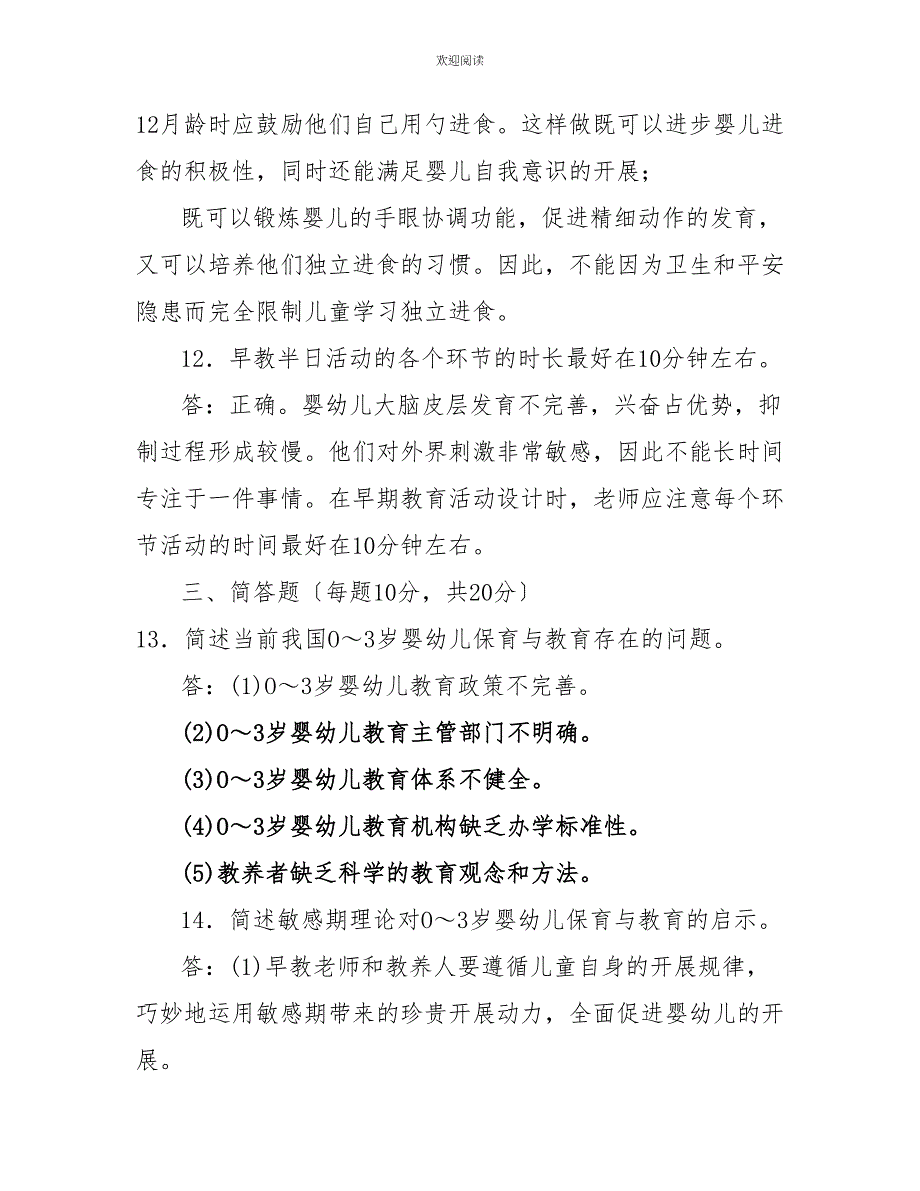 欢迎阅读

12月龄时应鼓励他们自己用勺进食。这样做既可以进步婴儿进食的积极性，同时还能满足婴儿自我意识的开展；

既可以锻炼婴儿的手眼协调功能，促进精细动作的发育，又可以培养他们独立进食的习惯。因此，不能因为卫生和平安隐患而完全限制儿童学习独立进食。

12．早教半日活动的各个环节的时长最好在10分钟左右。

答：正确。婴幼儿大脑皮层发育不完善，兴奋占优势，抑制过程形成较慢。他们对外界刺激非常敏感，因此不能长时间专注于一件事情。在早期教育活动设计时，老师应注意每个环节活动的时间最好在10分钟左右。

三、简答题〔每题10分，共20分〕

13．简述当前我国0～3岁婴幼儿保育与教育存在的问题。

答：(1)0～3岁婴幼儿教育政策不完善。

(2)0～3岁婴幼儿教育主管部门不明确。

(3)0～3岁婴幼儿教育体系不健全。

(4)0～3岁婴幼儿教育机构缺乏办学标准性。

(5)教养者缺乏科学的教育观念和方法。

14．简述敏感期理论对0～3岁婴幼儿保育与教育的启示。

答：(1)早教老师和教养人要遵循儿童自身的开展规律，巧妙地运用敏感期带来的珍贵开展动力，全面促进婴幼儿的开展。